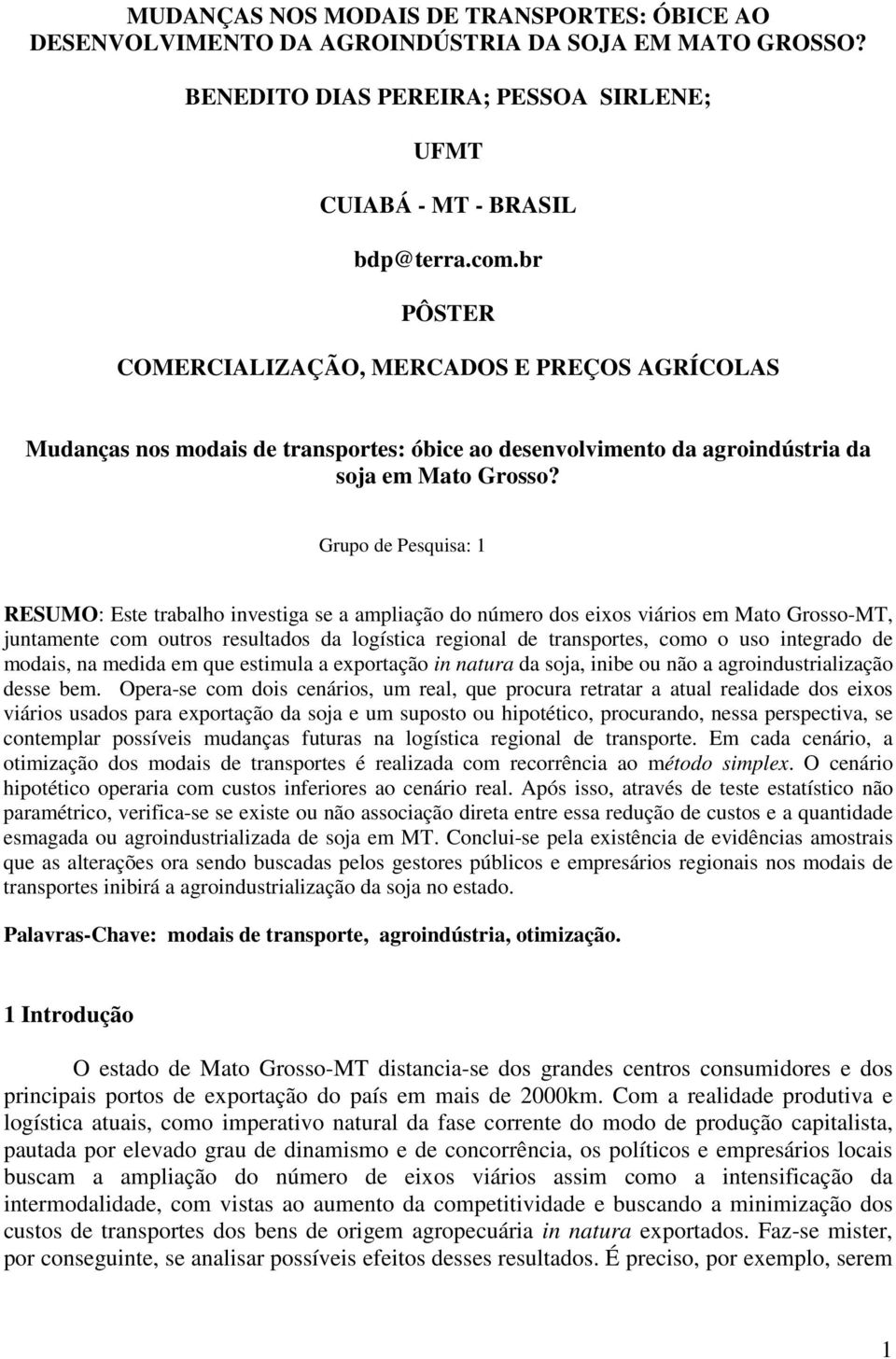 MUDANÇAS NOS MODAIS DE TRANSPORTES: ÓBICE AO DESENVOLVIMENTO DA AGROINDÚSTRIA DA SOJA EM MATO GROSSO?

BENEDITO DIAS PEREIRA; PESSOA SIRLENE;

UFMT

CUIABÁ - MT - BRASIL

bdp@terra.com.br

PÔSTER

COMERCIALIZAÇÃO, MERCADOS E PREÇOS AGRÍCOLAS

Mudanças nos modais de transportes: óbice ao desenvolvimento da agroindústria da soja em Mato Grosso?

Grupo de Pesquisa: 1

RESUMO: Este trabalho investiga se a ampliação do número dos eixos viários em Mato Grosso-MT, juntamente com outros resultados da logística regional de transportes, como o uso integrado de modais, na medida em que estimula a exportação in natura da soja, inibe ou não a agroindustrialização desse bem. Opera-se com dois cenários, um real, que procura retratar a atual realidade dos eixos viários usados para exportação da soja e um suposto ou hipotético, procurando, nessa perspectiva, se contemplar possíveis mudanças futuras na logística regional de transporte. Em cada cenário, a otimização dos modais de transportes é realizada com recorrência ao método simplex. O cenário hipotético operaria com custos inferiores ao cenário real. Após isso, através de teste estatístico não paramétrico, verifica-se se existe ou não associação direta entre essa redução de custos e a quantidade esmagada ou agroindustrializada de soja em MT. Conclui-se pela existência de evidências amostrais que as alterações ora sendo buscadas pelos gestores públicos e empresários regionais nos modais de transportes inibirá a agroindustrialização da soja no estado.

Palavras-Chave: modais de transporte, agroindústria, otimização.

1 Introdução

O estado de Mato Grosso-MT distancia-se dos grandes centros consumidores e dos principais portos de exportação do país em mais de 2000km. Com a realidade produtiva e logística atuais, como imperativo natural da fase corrente do modo de produção capitalista, pautada por elevado grau de dinamismo e de concorrência, os políticos e empresários locais buscam a ampliação do número de eixos viários assim como a intensificação da intermodalidade, com vistas ao aumento da competitividade e buscando a minimização dos custos de transportes dos bens de origem agropecuária in natura exportados. Faz-se mister, por conseguinte, se analisar possíveis efeitos desses resultados. É preciso, por exemplo, serem

1